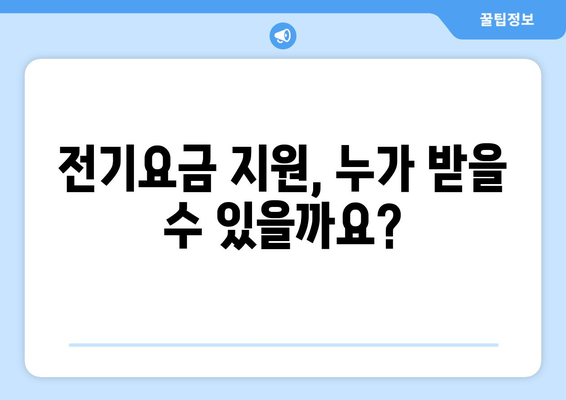 꿀팁정보

전기요금 지원, 누가 받을 수 있을까요?